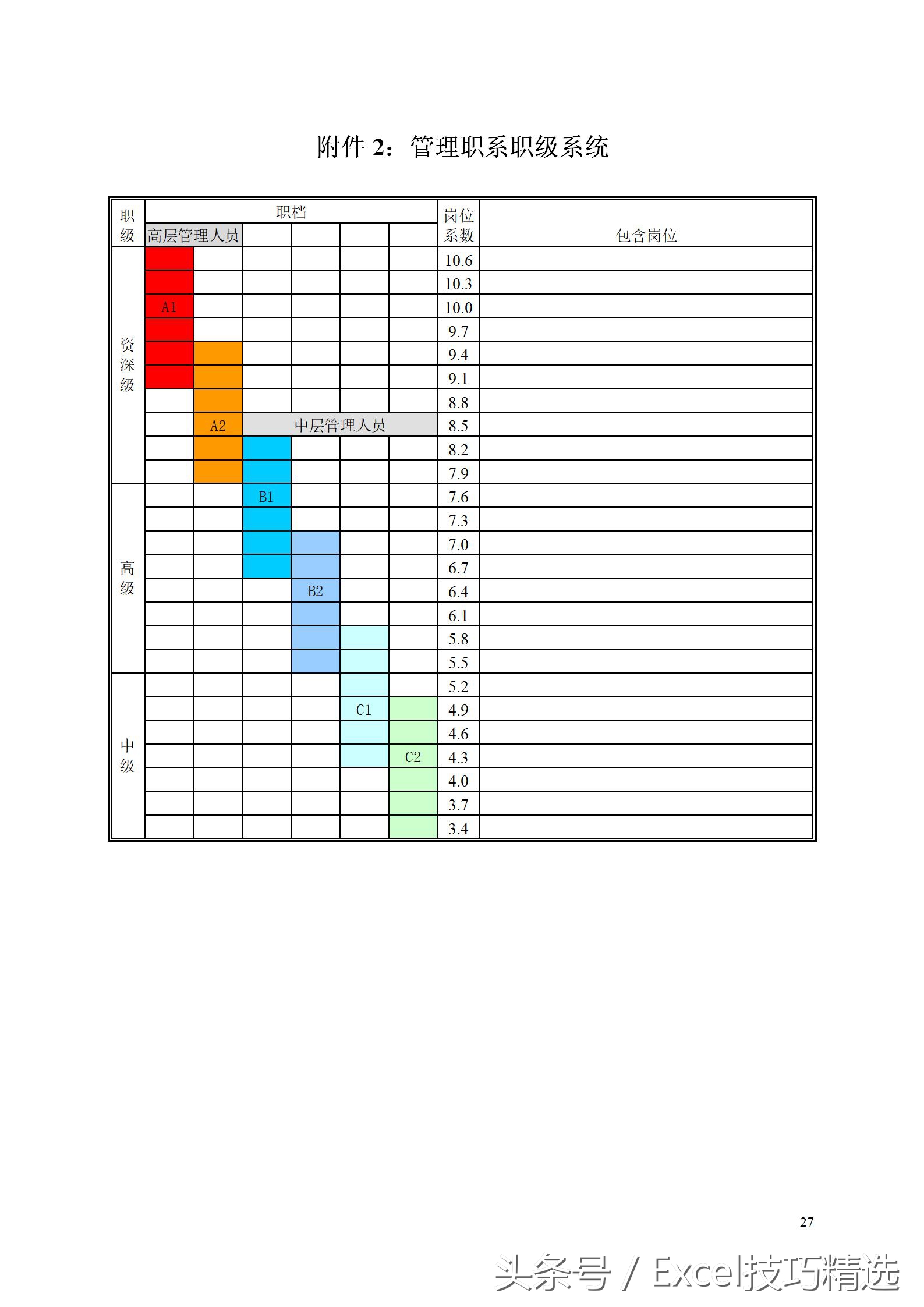 附件 2：管理职系职级系统

| 职级 | 职档 | | | | | | 岗位系数 | 包含岗位 |
|---|---|---|---|---|---|---|---|---|
| | 高层管理人员 | | | | | | | |
| 资深级 | | | | | | | 10.6 | |
| | | | | | | | 10.3 | |
| | A1 | | | | | | 10.0 | |
| | | | | | | | 9.7 | |
| | | | | | | | 9.4 | |
| | | | | | | | 9.1 | |
| | | | | | | | 8.8 | |
| | | A2 | 中层管理人员 | | | | 8.5 | |
| | | | | | | | 8.2 | |
| | | | | | | | 7.9 | |
| 高级 | | | B1 | | | | 7.6 | |
| | | | | | | | 7.3 | |
| | | | | | | | 7.0 | |
| | | | | | | | 6.7 | |
| | | | | B2 | | | 6.4 | |
| | | | | | | | 6.1 | |
| | | | | | | | 5.8 | |
| | | | | | | | 5.5 | |
| 中级 | | | | | | | 5.2 | |
| | | | | | C1 | | 4.9 | |
| | | | | | | | 4.6 | |
| | | | | | | C2 | 4.3 | |
| | | | | | | | 4.0 | |
| | | | | | | | 3.7 | |
| | | | | | | | 3.4 | |

27

头条号 / Excel技巧精选